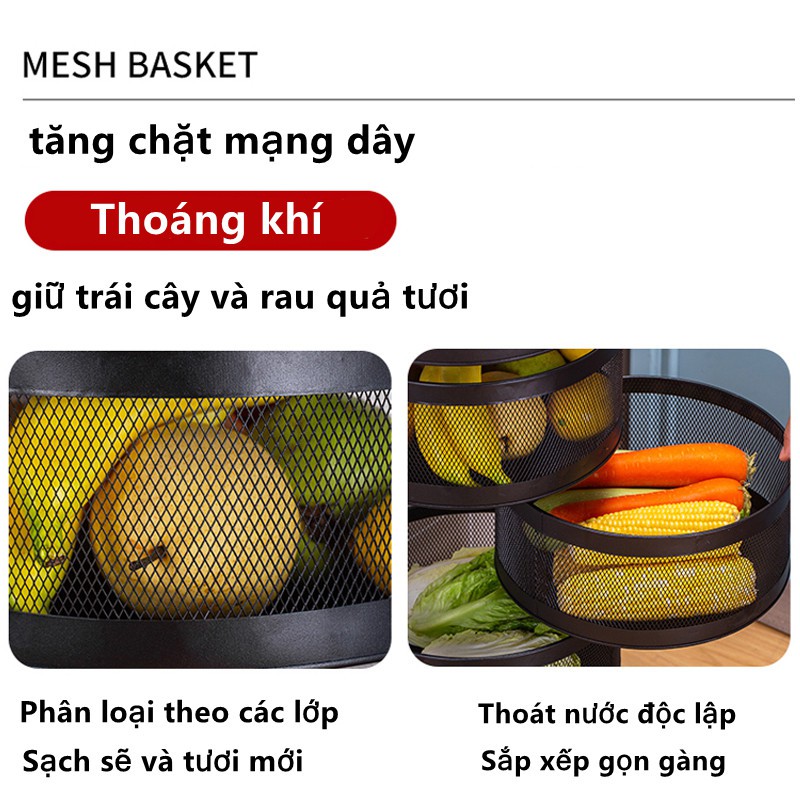 MESH BASKET

tăng chặt mạng dây

Thoáng khí

giữ trái cây và rau quả tươi

Phân loại theo các lớp
Sạch sẽ và tươi mới

Thoát nước độc lập
Sắp xếp gọn gàng